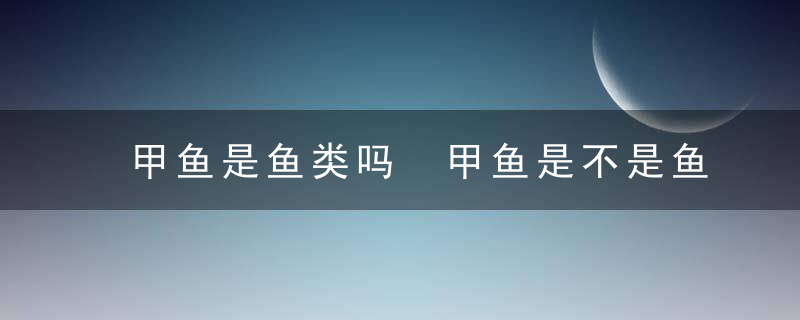 甲鱼是鱼类吗　甲鱼是不是鱼